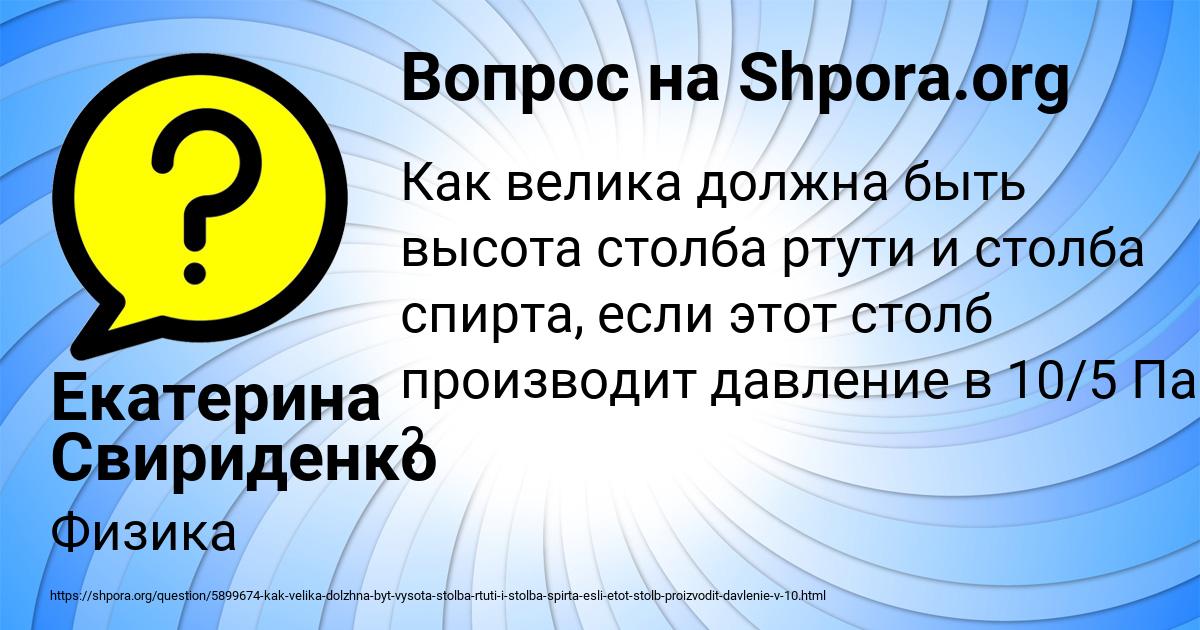 Вопрос на Shpora.org

Как велика должна быть высота столба ртути и столба спирта, если этот столб производит давление в 10/5 Па?

Екатерина Свириденко

Физика

https://shpora.org/question/5899674-kak-velika-dolzhna-byt-vysota-stolba-rtuti-i-stolba-spirta-esli-etot-stolb-proizvodit-davlenie-v-10.html